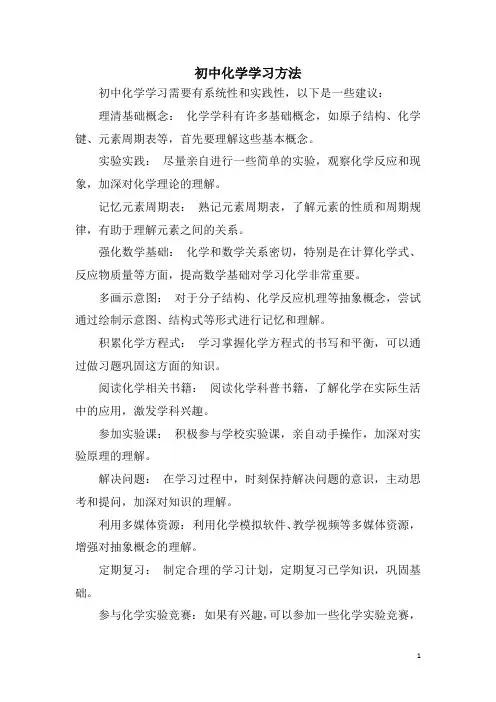 初中化学学习方法

初中化学学习需要有系统性和实践性，以下是一些建议：

理清基础概念： 化学学科有许多基础概念，如原子结构、化学键、元素周期表等，首先要理解这些基本概念。

实验实践： 尽量亲自进行一些简单的实验，观察化学反应和现象，加深对化学理论的理解。

记忆元素周期表： 熟记元素周期表，了解元素的性质和周期规律，有助于理解元素之间的关系。

强化数学基础： 化学和数学关系密切，特别是在计算化学式、反应物质量等方面，提高数学基础对学习化学非常重要。

多画示意图： 对于分子结构、化学反应机理等抽象概念，尝试通过绘制示意图、结构式等形式进行记忆和理解。

积累化学方程式： 学习掌握化学方程式的书写和平衡，可以通过做习题巩固这方面的知识。

阅读化学相关书籍： 阅读化学科普书籍，了解化学在实际生活中的应用，激发学科兴趣。

参加实验课： 积极参与学校实验课，亲自动手操作，加深对实验原理的理解。

解决问题： 在学习过程中，时刻保持解决问题的意识，主动思考和提问，加深对知识的理解。

利用多媒体资源：利用化学模拟软件、教学视频等多媒体资源，增强对抽象概念的理解。

定期复习： 制定合理的学习计划，定期复习已学知识，巩固基础。

参与化学实验竞赛：如果有兴趣，可以参加一些化学实验竞赛，

1